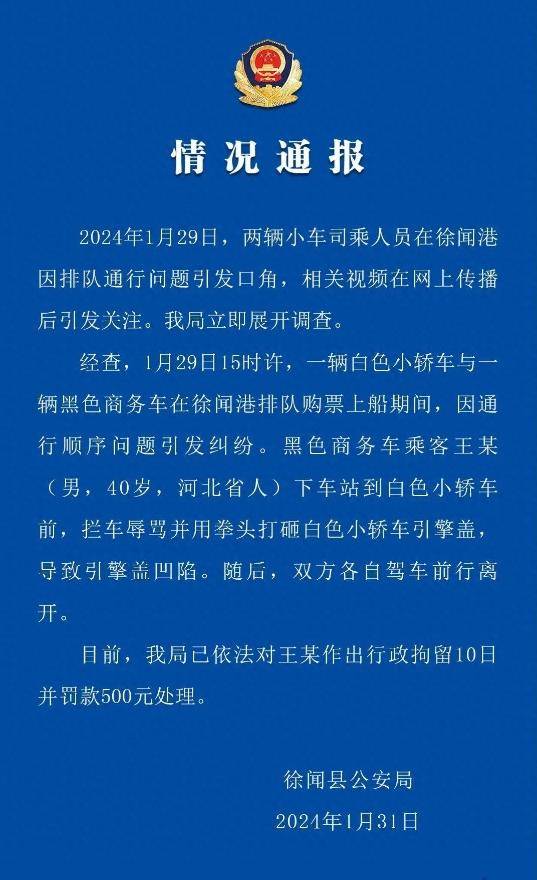 情况通报

2024年1月29日，两辆小车司乘人员在徐闻港因排队通行问题引发口角，相关视频在网上传播后引发关注。我局立即展开调查。

经查，1月29日15时许，一辆白色小轿车与一辆黑色商务车在徐闻港排队购票上船期间，因通行顺序问题引发纠纷。黑色商务车乘客王某（男，40岁，河北省人）下车站到白色小轿车前，拦车辱骂并用拳头打砸白色小轿车引擎盖，导致引擎盖凹陷。随后，双方各自驾车前行离开。

目前，我局已依法对王某作出行政拘留10日并罚款500元处理。

徐闻县公安局
2024年1月31日